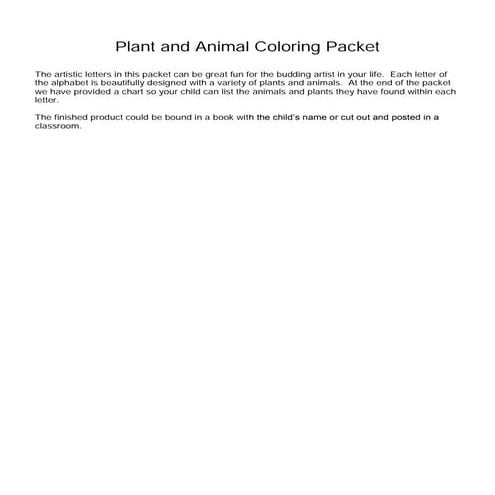 Plant and Animal Coloring Packet

The artistic letters in this packet can be great fun for the budding artist in your life. Each letter of the alphabet is beautifully designed with a variety of plants and animals. At the end of the packet we have provided a chart so your child can list the animals and plants they have found within each letter.

The finished product could be bound in a book with the child's name or cut out and posted in a classroom.